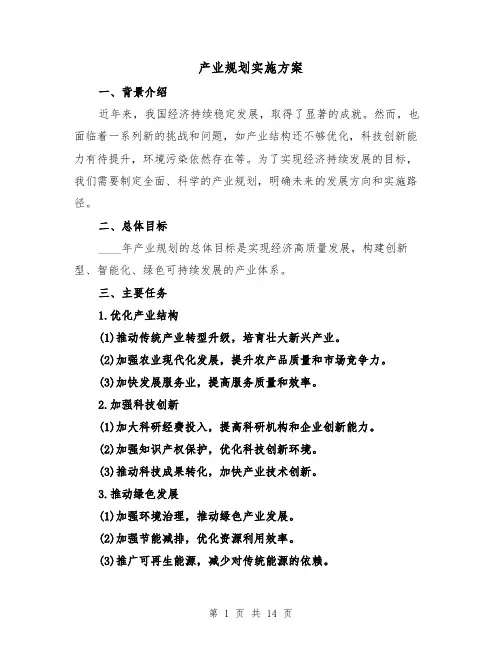 产业规划实施方案

一、背景介绍

近年来，我国经济持续稳定发展，取得了显著的成就。然而，也面临着一系列新的挑战和问题，如产业结构还不够优化，科技创新能力有待提升，环境污染依然存在等。为了实现经济持续发展的目标，我们需要制定全面、科学的产业规划，明确未来的发展方向和实施路径。

二、总体目标

____年产业规划的总体目标是实现经济高质量发展，构建创新型、智能化、绿色可持续发展的产业体系。

三、主要任务

1.优化产业结构

(1)推动传统产业转型升级，培育壮大新兴产业。

(2)加强农业现代化发展，提升农产品质量和市场竞争力。

(3)加快发展服务业，提高服务质量和效率。

2.加强科技创新

(1)加大科研经费投入，提高科研机构和企业创新能力。

(2)加强知识产权保护，优化科技创新环境。

(3)推动科技成果转化，加快产业技术创新。

3.推动绿色发展

(1)加强环境治理，推动绿色产业发展。

(2)加强节能减排，优化资源利用效率。

(3)推广可再生能源，减少对传统能源的依赖。

第 1 页 共 14 页